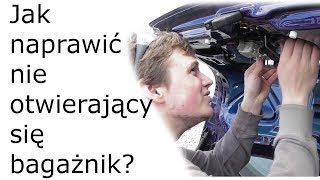 Jak naprawić nie otwierający się bagażnik?